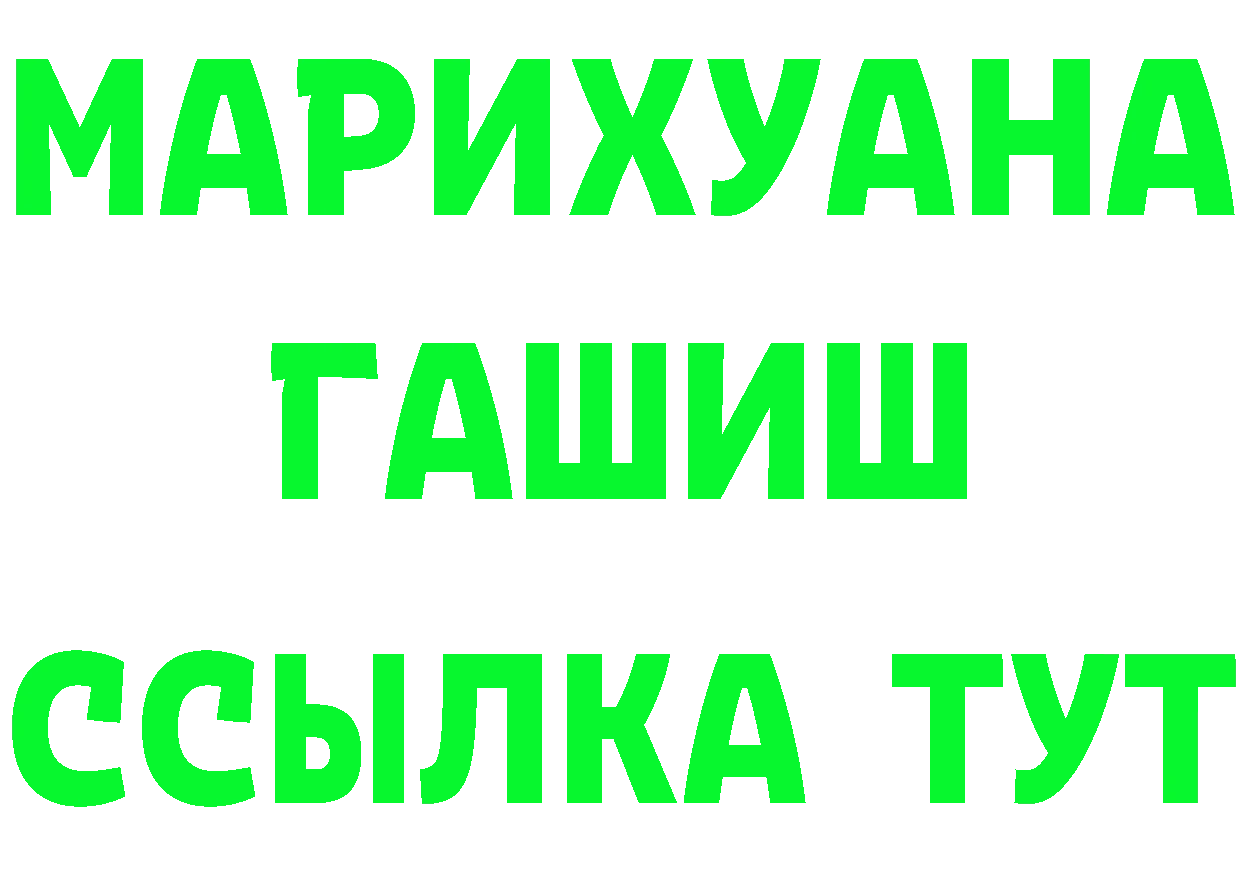 МАРИХУАНА
ГАШИШ
ССЫЛКА ТУТ